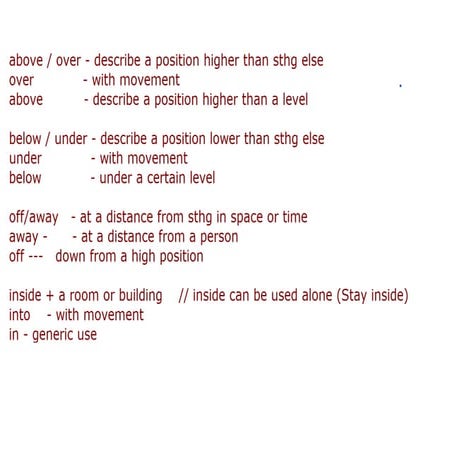 above / over - describe a position higher than sthg else
over - with movement
above - describe a position higher than a level

below / under - describe a position lower than sthg else
under - with movement
below - under a certain level

off/away - at a distance from sthg in space or time
away - - at a distance from a person
off --- down from a high position

inside + a room or building // inside can be used alone (Stay inside)
into - with movement
in - generic use